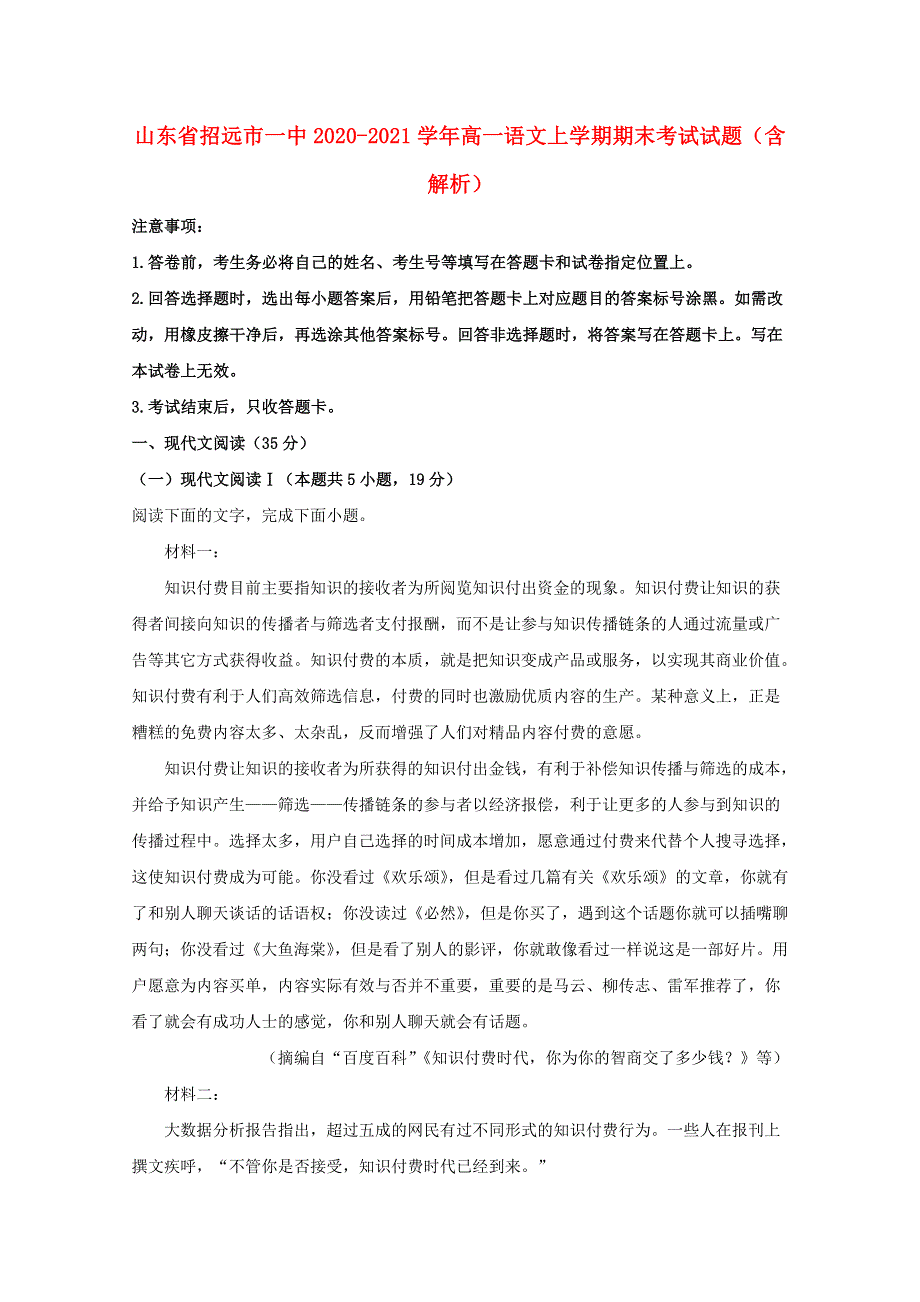 山东省招远市一中2020-2021学年高一语文上学期期末考试试题（含解析）

注意事项：

1.答卷前，考生务必将自己的姓名、考生号等填写在答题卡和试卷指定位置上。

2.回答选择题时，选出每小题答案后，用铅笔把答题卡上对应题目的答案标号涂黑。如需改动，用橡皮擦干净后，再选涂其他答案标号。回答非选择题时，将答案写在答题卡上。写在本试卷上无效。

3.考试结束后，只收答题卡。

一、现代文阅读（35分）

（一）现代文阅读Ⅰ（本题共5小题，19分）

阅读下面的文字，完成下面小题。

材料一：

知识付费目前主要指知识的接收者为所阅览知识付出资金的现象。知识付费让知识的获得者间接向知识的传播者与筛选者支付报酬，而不是让参与知识传播链条的人通过流量或广告等其它方式获得收益。知识付费的本质，就是把知识变成产品或服务，以实现其商业价值。知识付费有利于人们高效筛选信息，付费的同时也激励优质内容的生产。某种意义上，正是糟糕的免费内容太多、太杂乱，反而增强了人们对精品内容付费的意愿。

知识付费让知识的接收者为所获得的知识付出金钱，有利于补偿知识传播与筛选的成本，并给予知识产生——筛选——传播链条的参与者以经济报偿，利于让更多的人参与到知识的传播过程中。选择太多，用户自己选择的时间成本增加，愿意通过付费来代替个人搜寻选择，这使知识付费成为可能。你没看过《欢乐颂》，但是看过几篇有关《欢乐颂》的文章，你就有了和别人聊天谈话的话语权；你没读过《必然》，但是你买了，遇到这个话题你就可以插嘴聊两句；你没看过《大鱼海棠》，但是看了别人的影评，你就敢像看过一样说这是一部好片。用户愿意为内容买单，内容实际有效与否并不重要，重要的是马云、柳传志、雷军推荐了，你看了就会有成功人士的感觉，你和别人聊天就会有话题。

（摘编自“百度百科”《知识付费时代，你为你的智商交了多少钱？》等）

材料二：

大数据分析报告指出，超过五成的网民有过不同形式的知识付费行为。一些人在报刊上撰文疾呼，“不管你是否接受，知识付费时代已经到来。”